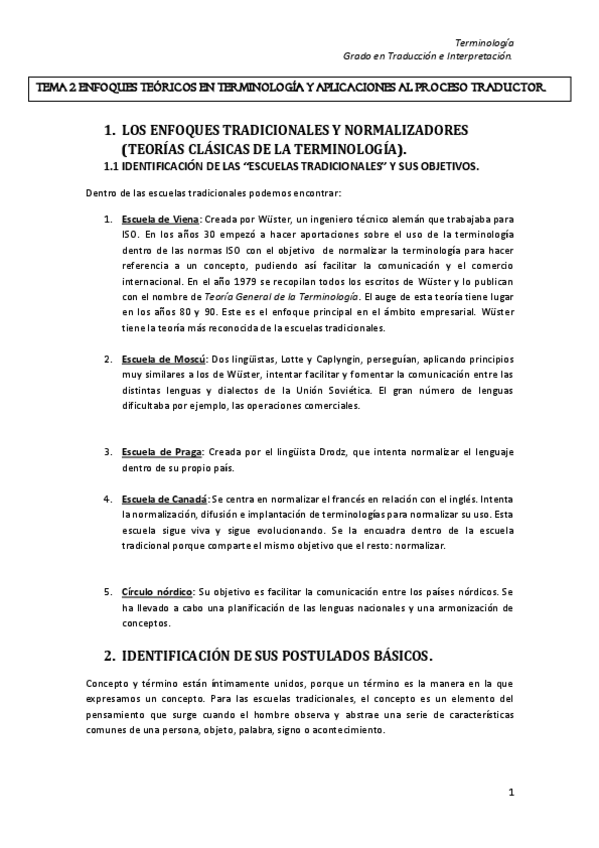 Terminología
Grado en Traducción e Interpretación.

TEMA 2 ENFOQUES TEÓRICOS EN TERMINOLOGÍA Y APLICACIONES AL PROCESO TRADUCTOR.

1. LOS ENFOQUES TRADICIONALES Y NORMALIZADORES (TEORÍAS CLÁSICAS DE LA TERMINOLOGÍA).

1.1 IDENTIFICACIÓN DE LAS "ESCUELAS TRADICIONALES" Y SUS OBJETIVOS.

Dentro de las escuelas tradicionales podemos encontrar:

1. Escuela de Viena: Creada por Wüster, un ingeniero técnico alemán que trabajaba para ISO. En los años 30 empezó a hacer aportaciones sobre el uso de la terminología dentro de las normas ISO con el objetivo de normalizar la terminología para hacer referencia a un concepto, pudiendo así facilitar la comunicación y el comercio internacional. En el año 1979 se recopilan todos los escritos de Wüster y lo publican con el nombre de Teoría General de la Terminología. El auge de esta teoría tiene lugar en los años 80 y 90. Este es el enfoque principal en el ámbito empresarial. Wüster tiene la teoría más reconocida de la escuelas tradicionales.

2. Escuela de Moscú: Dos lingüistas, Lotte y Caplyngin, perseguían, aplicando principios muy similares a los de Wüster, intentar facilitar y fomentar la comunicación entre las distintas lenguas y dialectos de la Unión Soviética. El gran número de lenguas dificultaba por ejemplo, las operaciones comerciales.

3. Escuela de Praga: Creada por el lingüista Drodz, que intenta normalizar el lenguaje dentro de su propio país.

4. Escuela de Canadá: Se centra en normalizar el francés en relación con el inglés. Intenta la normalización, difusión e implantación de terminologías para normalizar su uso. Esta escuela sigue viva y sigue evolucionando. Se la encuadra dentro de la escuela tradicional porque comparte el mismo objetivo que el resto: normalizar.

5. Círculo nórdico: Su objetivo es facilitar la comunicación entre los países nórdicos. Se ha llevado a cabo una planificación de las lenguas nacionales y una armonización de conceptos.

2. IDENTIFICACIÓN DE SUS POSTULADOS BÁSICOS.

Concepto y término están íntimamente unidos, porque un término es la manera en la que expresamos un concepto. Para las escuelas tradicionales, el concepto es un elemento del pensamiento que surge cuando el hombre observa y abstrae una serie de características comunes de una persona, objeto, palabra, signo o acontecimiento.

1